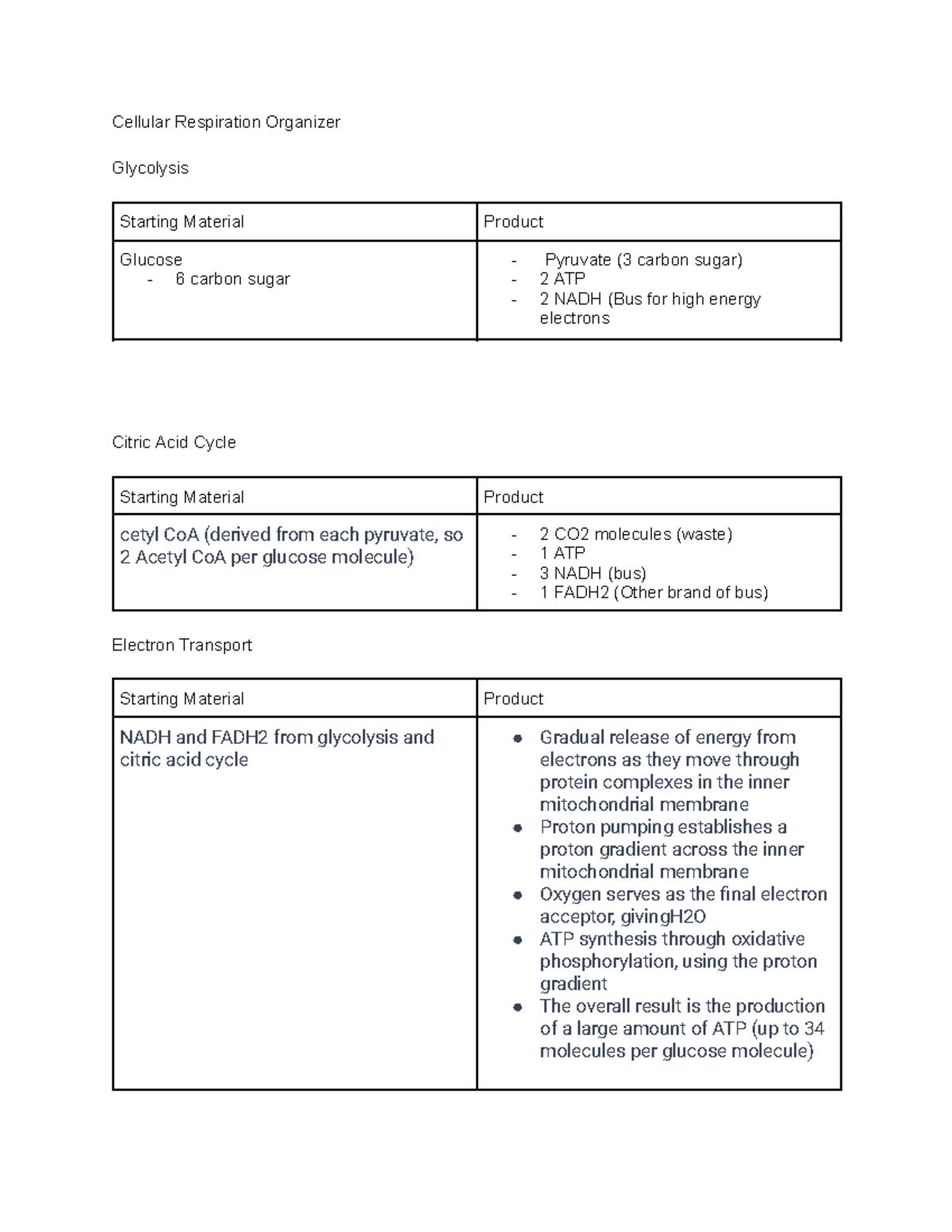 Cellular Respiration Organizer

Glycolysis

| Starting Material | Product |
|---|---|
| Glucose - 6 carbon sugar | - Pyruvate (3 carbon sugar) - 2 ATP - 2 NADH (Bus for high energy electrons |

Citric Acid Cycle

| Starting Material | Product |
|---|---|
| cetyl CoA (derived from each pyruvate, so 2 Acetyl CoA per glucose molecule) | - 2 CO2 molecules (waste) - 1 ATP - 3 NADH (bus) - 1 FADH2 (Other brand of bus) |

Electron Transport

| Starting Material | Product |
|---|---|
| NADH and FADH2 from glycolysis and citric acid cycle | • Gradual release of energy from electrons as they move through protein complexes in the inner mitochondrial membrane • Proton pumping establishes a proton gradient across the inner mitochondrial membrane • Oxygen serves as the final electron acceptor, givingH2O • ATP synthesis through oxidative phosphorylation, using the proton gradient • The overall result is the production of a large amount of ATP (up to 34 molecules per glucose molecule) |